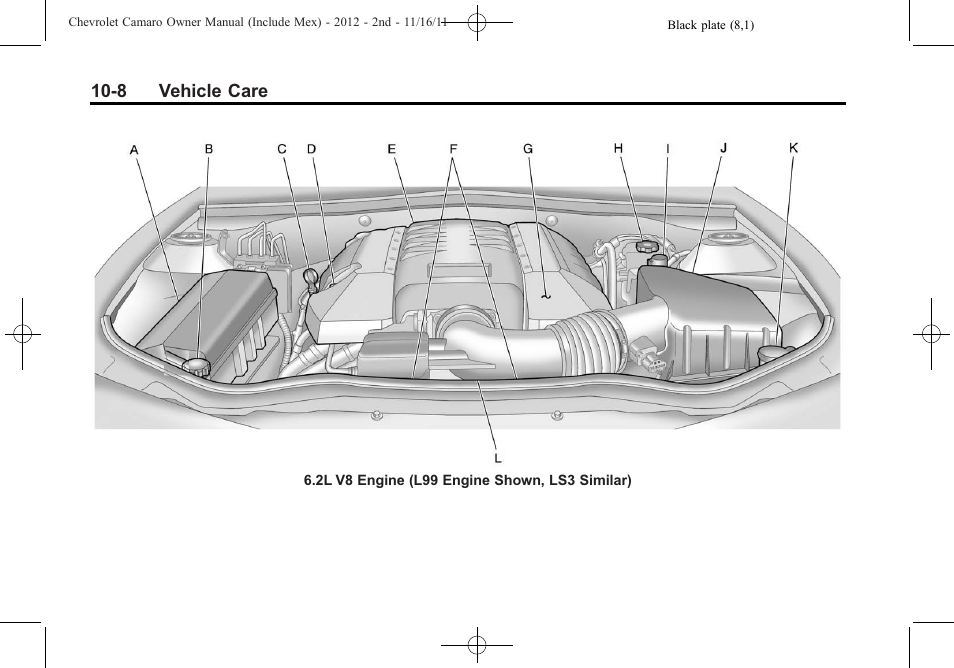 Chevrolet Camaro Owner Manual (Include Mex) - 2012 - 2nd - 11/16/11

Black plate (8,1)

10-8 Vehicle Care

A B C D E F G H I J K

L

6.2L V8 Engine (L99 Engine Shown, LS3 Similar)